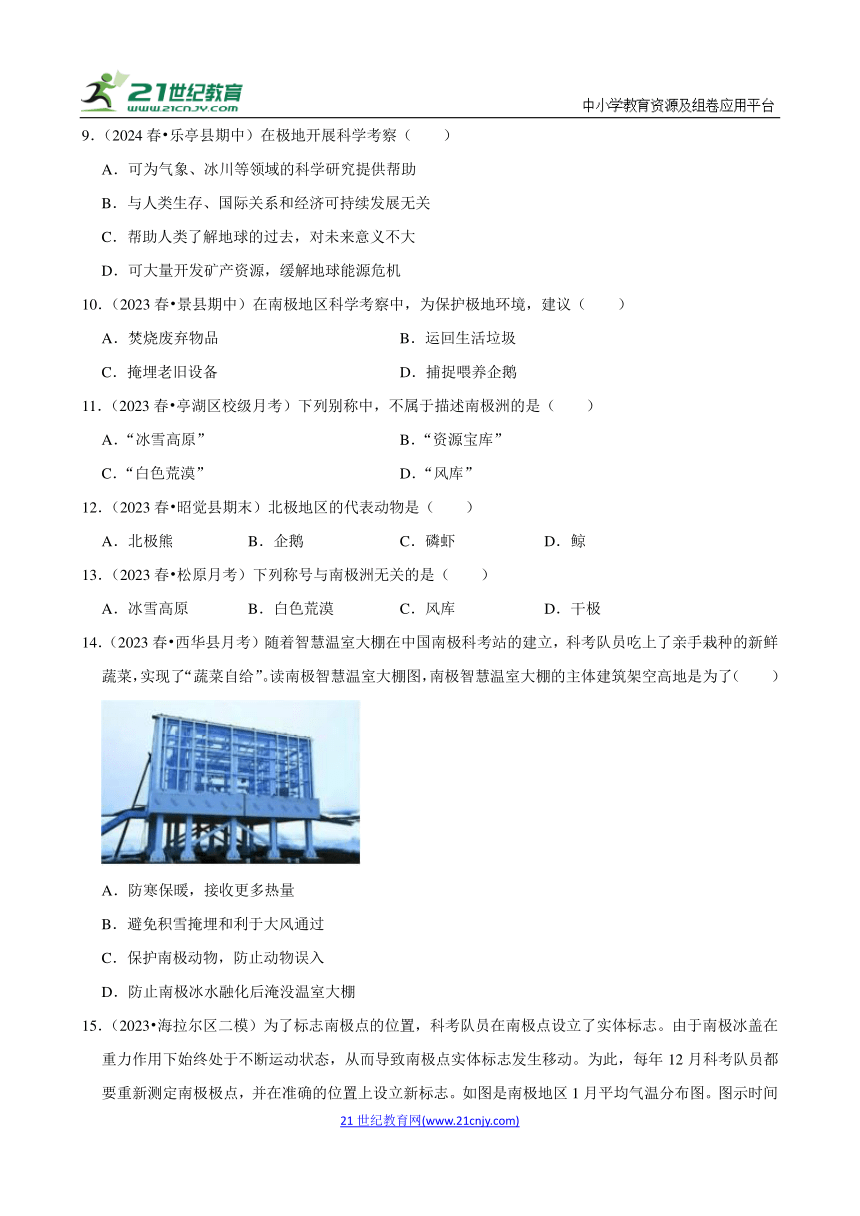 21世纪教育
www.21cnjy.com

中小学教育资源及组卷应用平台

9.（2024 春•乐亭县期中）在极地开展科学考察（　　）

A．可为气象、冰川等领域的科学研究提供帮助

B．与人类生存、国际关系和经济可持续发展无关

C．帮助人类了解地球的过去，对未来意义不大

D．可大量开发矿产资源，缓解地球能源危机

10.（2023 春•景县期中）在南极地区科学考察中，为保护极地环境，建议（　　）

A．焚烧废弃物品

B．运回生活垃圾

C．掩埋老旧设备

D．捕捉喂养企鹅

11.（2023 春•亭湖区校级月考）下列别称中，不属于描述南极洲的是（　　）

A．“冰雪高原”

B．“资源宝库”

C．“白色荒漠”

D．“风库”

12.（2023 春•昭觉县期末）北极地区的代表动物是（　　）

A．北极熊　　B．企鹅　　C．磷虾　　D．鲸

13.（2023 春•松原月考）下列称号与南极洲无关的是（　　）

A．冰雪高原　　B．白色荒漠　　C．风库　　D．干极

14.（2023 春•西华县月考）随着智慧温室大棚在中国南极科考站的建立，科考队员吃上了亲手栽种的新鲜蔬菜，实现了“蔬菜自给”。读南极智慧温室大棚图，南极智慧温室大棚的主体建筑架空高地是为了（　　）

A．防寒保暖，接收更多热量

B．避免积雪掩埋和利于大风通过

C．保护南极动物，防止动物误入

D．防止南极冰水融化后淹没温室大棚

15.（2023•海拉尔区二模）为了标志南极点的位置，科考队员在南极点设立了实体标志。由于南极冰盖在重力作用下始终处于不断运动状态，从而导致南极点实体标志发生移动。为此，每年 12 月科考队员都要重新测定南极极点，并在准确的位置上设立新标志。如图是南极地区 1 月平均气温分布图。图示时间

21 世纪教育网(www.21cnjy.com)